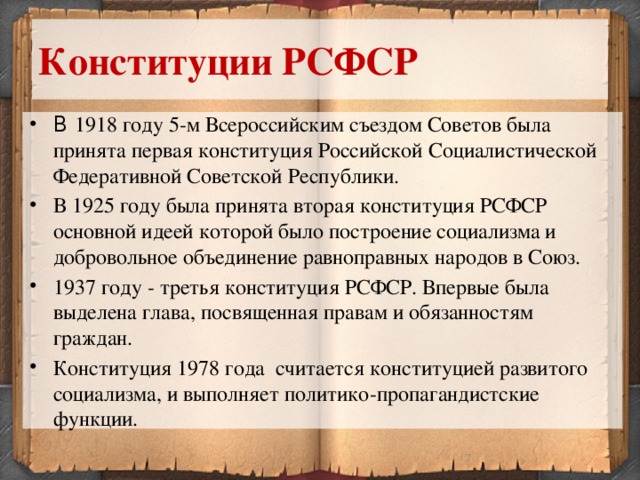 Конституции РСФСР

• В 1918 году 5-м Всероссийским съездом Советов была принята первая конституция Российской Социалистической Федеративной Советской Республики.
• В 1925 году была принята вторая конституция РСФСР основной идеей которой было построение социализма и добровольное объединение равноправных народов в Союз.
• 1937 году - третья конституция РСФСР. Впервые была выделена глава, посвященная правам и обязанностям граждан.
• Конституция 1978 года  считается конституцией развитого социализма, и выполняет политико-пропагандистские функции.

7